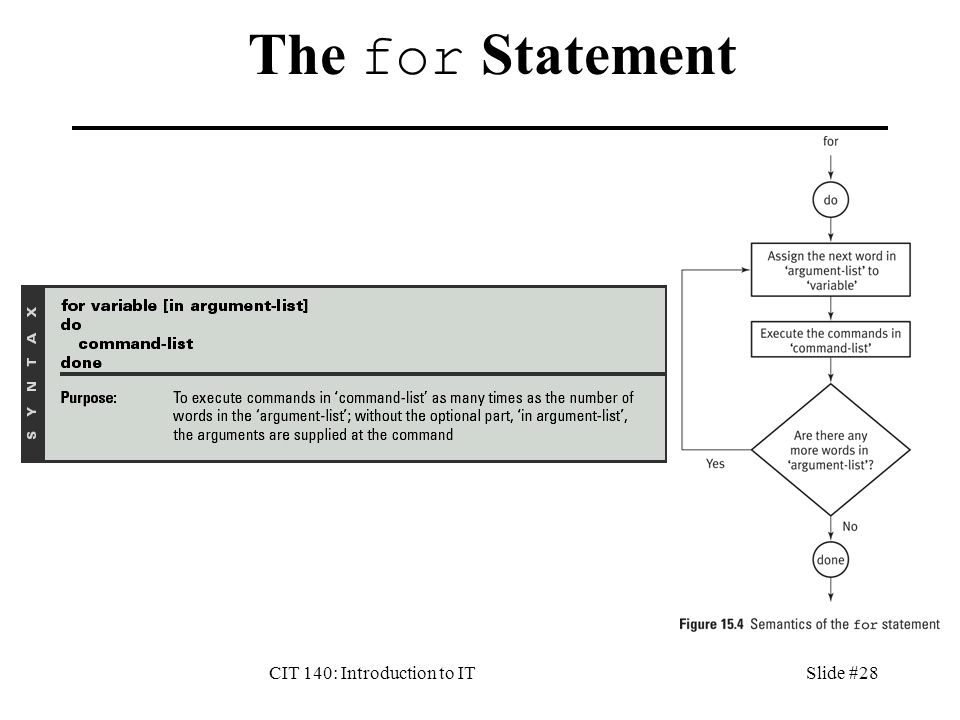 The for Statement

SYNTAX

for variable [in argument-list]
do
command-list
done

Purpose: To execute commands in 'command-list' as many times as the number of words in the 'argument-list'; without the optional part, 'in argument-list', the arguments are supplied at the command

for

do

Assign the next word in 'argument-list' to 'variable'

Execute the commands in 'command-list'

Are there any more words in 'argument-list'?

Yes

No

done

Figure 15.4 Semantics of the for statement

CIT 140: Introduction to IT

Slide #28